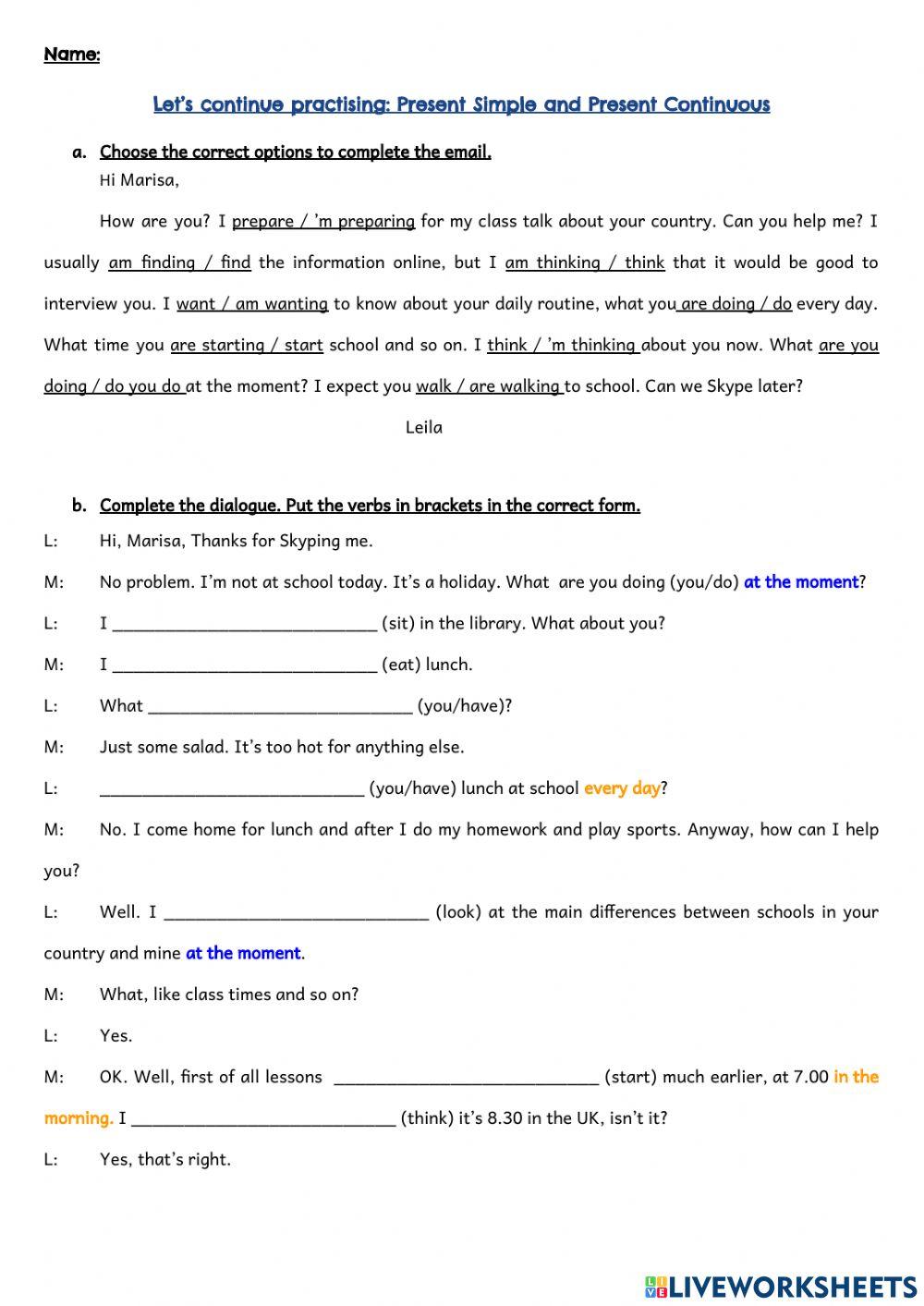 Name:

Let's continue practising: Present Simple and Present Continuous

a. Choose the correct options to complete the email.

Hi Marisa,

How are you? I prepare / 'm preparing for my class talk about your country. Can you help me? I usually am finding / find the information online, but I am thinking / think that it would be good to interview you. I want / am wanting to know about your daily routine, what you are doing / do every day. What time you are starting / start school and so on. I think / 'm thinking about you now. What are you doing / do you do at the moment? I expect you walk / are walking to school. Can we Skype later?

Leila

b. Complete the dialogue. Put the verbs in brackets in the correct form.

L: Hi, Marisa, Thanks for Skyping me.

M: No problem. I'm not at school today. It's a holiday. What are you doing (you/do) at the moment?

L: I ____________________________ (sit) in the library. What about you?

M: I ____________________________ (eat) lunch.

L: What ____________________________ (you/have)?

M: Just some salad. It's too hot for anything else.

L: ____________________________ (you/have) lunch at school every day?

M: No. I come home for lunch and after I do my homework and play sports. Anyway, how can I help you?

L: Well. I ____________________________ (look) at the main differences between schools in your country and mine at the moment.

M: What, like class times and so on?

L: Yes.

M: OK. Well, first of all lessons ____________________________ (start) much earlier, at 7.00 in the morning. I ____________________________ (think) it's 8.30 in the UK, isn't it?

L: Yes, that's right.

LIVEWORKSHEETS